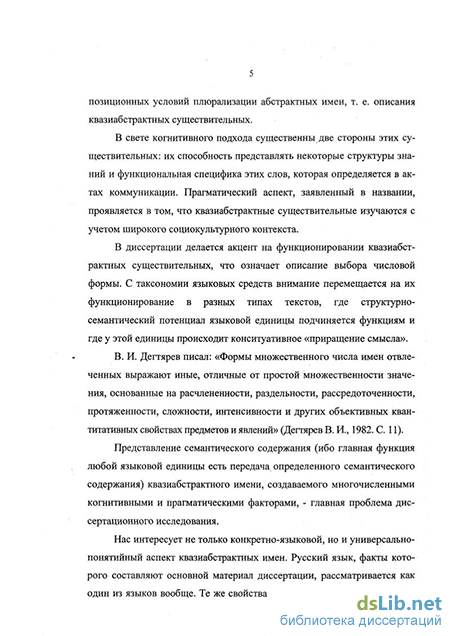 5

позиционных условий плюрализации абстрактных имен, т. е. описания квазиабстрактных существительных.

В свете когнитивного подхода существенны две стороны этих существительных: их способность представлять некоторые структуры знаний и функциональная специфика этих слов, которая определяется в актах коммуникации. Прагматический аспект, заявленный в названии, проявляется в том, что квазиабстрактные существительные изучаются с учетом широкого социокультурного контекста.

В диссертации делается акцент на функционировании квазиабстрактных существительных, что означает описание выбора числовой формы. С таксономии языковых средств внимание перемещается на их функционирование в разных типах текстов, где структурно-семантический потенциал языковой единицы подчиняется функциям и где у этой единицы происходит конситуативное «приращение смысла».

В. И. Дегтярев писал: «Формы множественного числа имен отвлеченных выражают иные, отличные от простой множественности значения, основанные на расчлененности, раздельности, рассредоточенности, протяженности, сложности, интенсивности и других объективных квантитативных свойствах предметов и явлений» (Дегтярев В. И., 1982. С. 11).

Представление семантического содержания (ибо главная функция любой языковой единицы есть передача определенного семантического содержания) квазиабстрактного имени, создаваемого многочисленными когнитивными и прагматическими факторами, - главная проблема диссертационного исследования.

Нас интересует не только конкретно-языковой, но и универсально-понятийный аспект квазиабстрактных имен. Русский язык, факты которого составляют основной материал диссертации, рассматривается как один из языков вообще. Те же свойства

dsLib.net
библиотека диссертаций